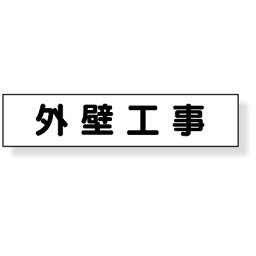 外壁工事